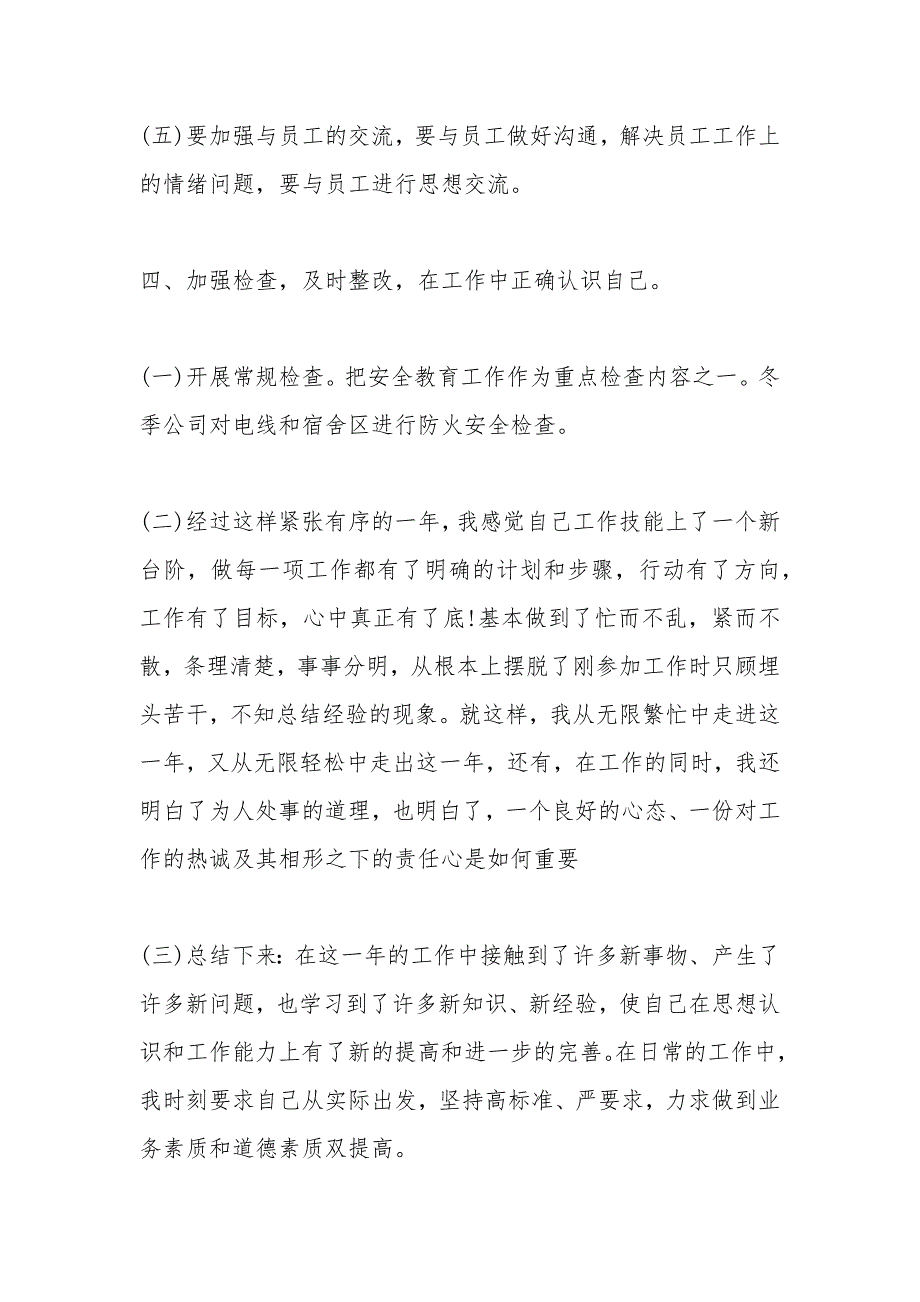 (五)要加强与员工的交流，要与员工做好沟通，解决员工工作上的情绪问题，要与员工进行思想交流。

四、加强检查，及时整改，在工作中正确认识自己。

(一)开展常规检查。把安全教育工作作为重点检查内容之一。冬季公司对电线和宿舍区进行防火安全检查。

(二)经过这样紧张有序的一年，我感觉自己工作技能上了一个新台阶，做每一项工作都有了明确的计划和步骤，行动有了方向，工作有了目标，心中真正有了底!基本做到了忙而不乱，紧而不散，条理清楚，事事分明，从根本上摆脱了刚参加工作时只顾埋头苦干，不知总结经验的现象。就这样，我从无限繁忙中走进这一年，又从无限轻松中走出这一年，还有，在工作的同时，我还明白了为人处事的道理，也明白了，一个良好的心态、一份对工作的热诚及其相形之下的责任心是如何重要

(三)总结下来：在这一年的工作中接触到了许多新事物、产生了许多新问题，也学习到了许多新知识、新经验，使自己在思想认识和工作能力上有了新的提高和进一步的完善。在日常的工作中，我时刻要求自己从实际出发，坚持高标准、严要求，力求做到业务素质和道德素质双提高。